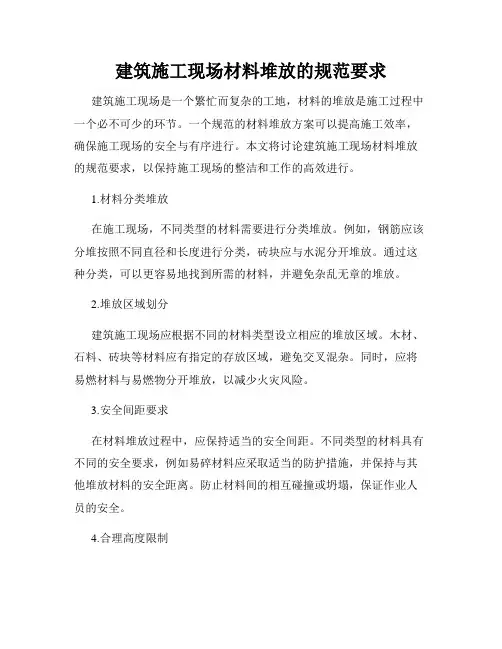 建筑施工现场材料堆放的规范要求

建筑施工现场是一个繁忙而复杂的工地，材料的堆放是施工过程中一个必不可少的环节。一个规范的材料堆放方案可以提高施工效率，确保施工现场的安全与有序进行。本文将讨论建筑施工现场材料堆放的规范要求，以保持施工现场的整洁和工作的高效进行。

1.材料分类堆放

在施工现场，不同类型的材料需要进行分类堆放。例如，钢筋应该分堆按照不同直径和长度进行分类，砖块应与水泥分开堆放。通过这种分类，可以更容易地找到所需的材料，并避免杂乱无章的堆放。

2.堆放区域划分

建筑施工现场应根据不同的材料类型设立相应的堆放区域。木材、石料、砖块等材料应有指定的存放区域，避免交叉混杂。同时，应将易燃材料与易燃物分开堆放，以减少火灾风险。

3.安全间距要求

在材料堆放过程中，应保持适当的安全间距。不同类型的材料具有不同的安全要求，例如易碎材料应采取适当的防护措施，并保持与其他堆放材料的安全距离。防止材料间的相互碰撞或坍塌，保证作业人员的安全。

4.合理高度限制